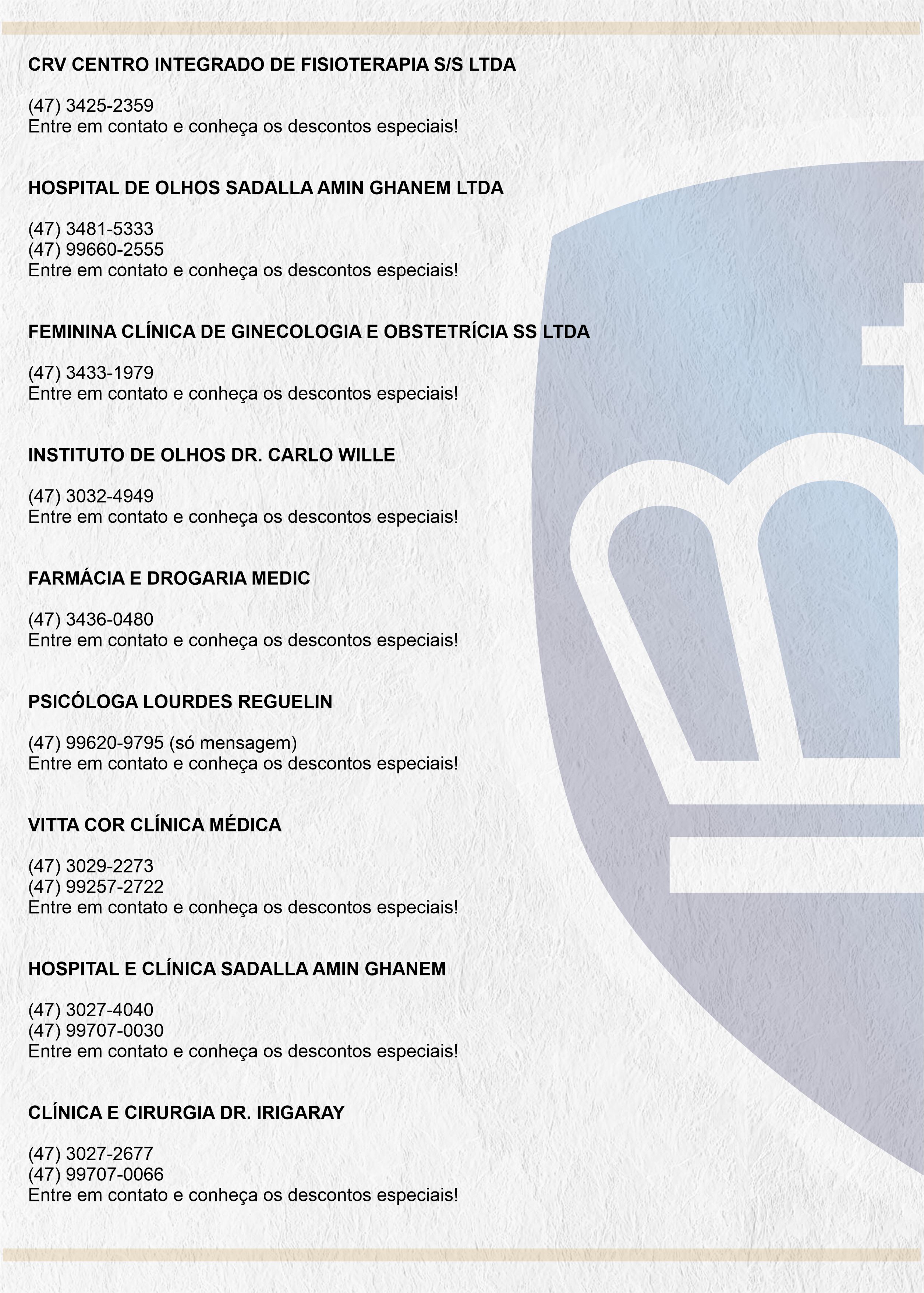 CRV CENTRO INTEGRADO DE FISIOTERAPIA S/S LTDA

(47) 3425-2359
Entre em contato e conheça os descontos especiais!

HOSPITAL DE OLHOS SADALLA AMIN GHANEM LTDA

(47) 3481-5333
(47) 99660-2555
Entre em contato e conheça os descontos especiais!

FEMININA CLÍNICA DE GINECOLOGIA E OBSTETRÍCIA SS LTDA

(47) 3433-1979
Entre em contato e conheça os descontos especiais!

INSTITUTO DE OLHOS DR. CARLO WILLE

(47) 3032-4949
Entre em contato e conheça os descontos especiais!

FARMÁCIA E DROGARIA MEDIC

(47) 3436-0480
Entre em contato e conheça os descontos especiais!

PSICÓLOGA LOURDES REGUELIN

(47) 99620-9795 (só mensagem)
Entre em contato e conheça os descontos especiais!

VITTA COR CLÍNICA MÉDICA

(47) 3029-2273
(47) 99257-2722
Entre em contato e conheça os descontos especiais!

HOSPITAL E CLÍNICA SADALLA AMIN GHANEM

(47) 3027-4040
(47) 99707-0030
Entre em contato e conheça os descontos especiais!

CLÍNICA E CIRURGIA DR. IRIGARAY

(47) 3027-2677
(47) 99707-0066
Entre em contato e conheça os descontos especiais!